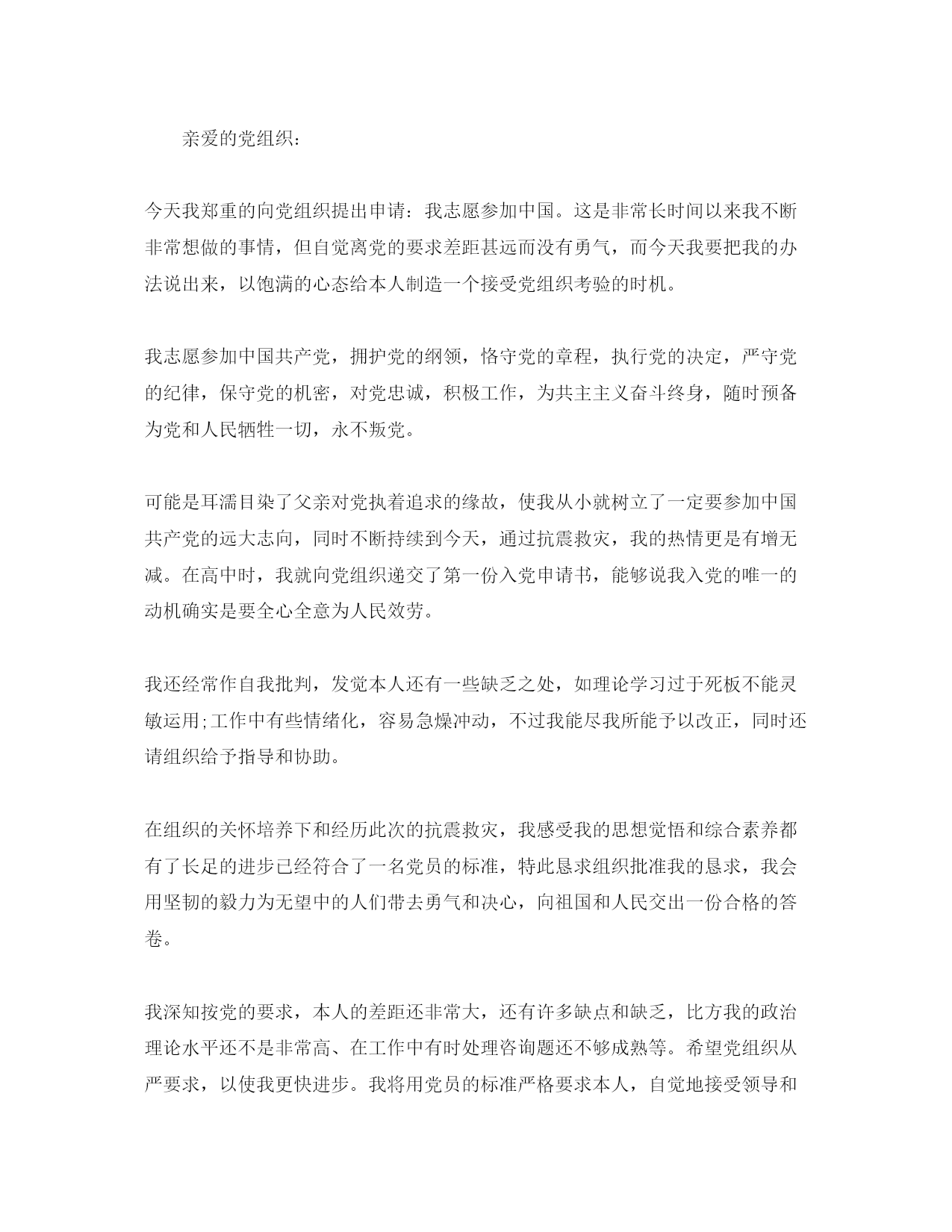 亲爱的党组织：

今天我郑重的向党组织提出申请：我志愿参加中国。这是非常长时间以来我不断非常想做的事情，但自觉离党的要求差距甚远而没有勇气，而今天我要把我的办法说出来，以饱满的心态给本人制造一个接受党组织考验的时机。

我志愿参加中国共产党，拥护党的纲领，恪守党的章程，执行党的决定，严守党的纪律，保守党的机密，对党忠诚，积极工作，为共主主义奋斗终身，随时预备为党和人民牺牲一切，永不叛党。

可能是耳濡目染了父亲对党执着追求的缘故，使我从小就树立了一定要参加中国共产党的远大志向，同时不断持续到今天，通过抗震救灾，我的热情更是有增无减。在高中时，我就向党组织递交了第一份入党申请书，能够说我入党的唯一的动机确实是要全心全意为人民效劳。

我还经常作自我批判，发觉本人还有一些缺乏之处，如理论学习过于死板不能灵敏运用;工作中有些情绪化，容易急燥冲动，不过我能尽我所能予以改正，同时还请组织给予指导和协助。

在组织的关怀培养下和经历此次的抗震救灾，我感受我的思想觉悟和综合素养都有了长足的进步已经符合了一名党员的标准，特此恳求组织批准我的恳求，我会用坚韧的毅力为无望中的人们带去勇气和决心，向祖国和人民交出一份合格的答卷。

我深知按党的要求，本人的差距还非常大，还有许多缺点和缺乏，比方我的政治理论水平还不是非常高、在工作中有时处理咨询题还不够成熟等。希望党组织从严要求，以使我更快进步。我将用党员的标准严格要求本人，自觉地接受领导和